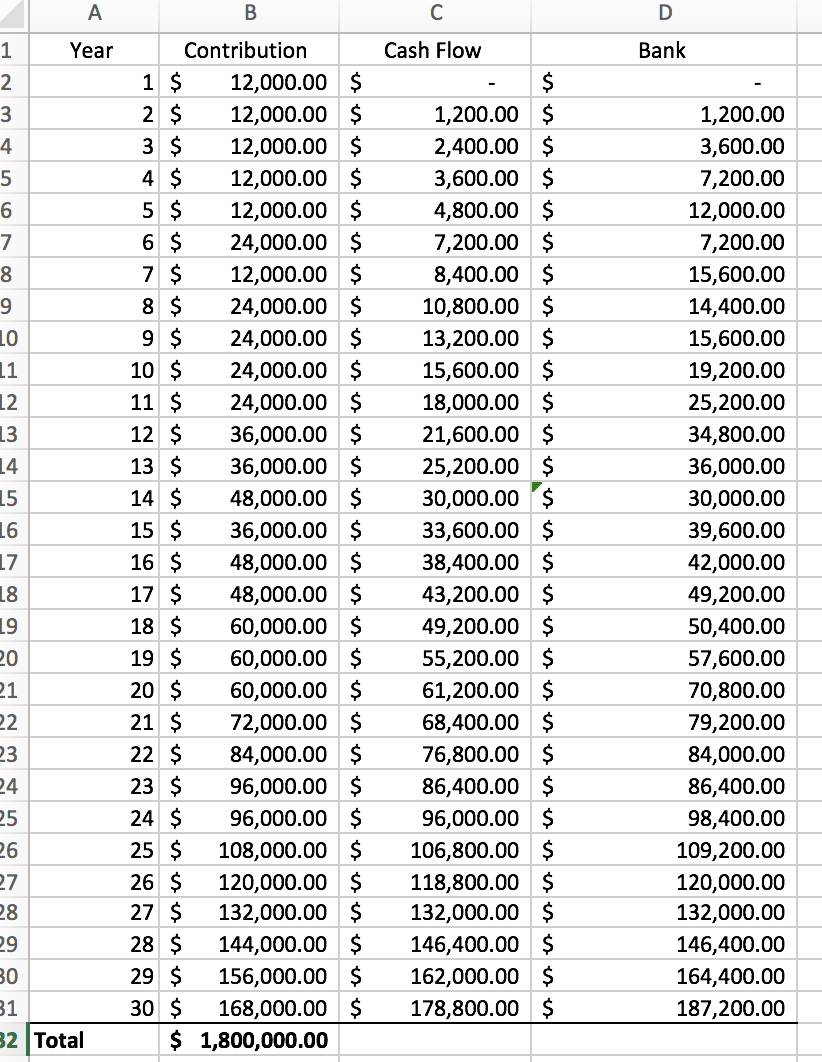 | | A | B | C | D |
|---|---|---|---|---|
| 1 | Year | Contribution | Cash Flow | Bank |
| 2 | 1 | \$ 12,000.00 | \$ - | \$ - |
| 3 | 2 | \$ 12,000.00 | \$ 1,200.00 | \$ 1,200.00 |
| 4 | 3 | \$ 12,000.00 | \$ 2,400.00 | \$ 3,600.00 |
| 5 | 4 | \$ 12,000.00 | \$ 3,600.00 | \$ 7,200.00 |
| 6 | 5 | \$ 12,000.00 | \$ 4,800.00 | \$ 12,000.00 |
| 7 | 6 | \$ 24,000.00 | \$ 7,200.00 | \$ 7,200.00 |
| 8 | 7 | \$ 12,000.00 | \$ 8,400.00 | \$ 15,600.00 |
| 9 | 8 | \$ 24,000.00 | \$ 10,800.00 | \$ 14,400.00 |
| 10 | 9 | \$ 24,000.00 | \$ 13,200.00 | \$ 15,600.00 |
| 11 | 10 | \$ 24,000.00 | \$ 15,600.00 | \$ 19,200.00 |
| 12 | 11 | \$ 24,000.00 | \$ 18,000.00 | \$ 25,200.00 |
| 13 | 12 | \$ 36,000.00 | \$ 21,600.00 | \$ 34,800.00 |
| 14 | 13 | \$ 36,000.00 | \$ 25,200.00 | \$ 36,000.00 |
| 15 | 14 | \$ 48,000.00 | \$ 30,000.00 | \$ 30,000.00 |
| 16 | 15 | \$ 36,000.00 | \$ 33,600.00 | \$ 39,600.00 |
| 17 | 16 | \$ 48,000.00 | \$ 38,400.00 | \$ 42,000.00 |
| 18 | 17 | \$ 48,000.00 | \$ 43,200.00 | \$ 49,200.00 |
| 19 | 18 | \$ 60,000.00 | \$ 49,200.00 | \$ 50,400.00 |
| 20 | 19 | \$ 60,000.00 | \$ 55,200.00 | \$ 57,600.00 |
| 21 | 20 | \$ 60,000.00 | \$ 61,200.00 | \$ 70,800.00 |
| 22 | 21 | \$ 72,000.00 | \$ 68,400.00 | \$ 79,200.00 |
| 23 | 22 | \$ 84,000.00 | \$ 76,800.00 | \$ 84,000.00 |
| 24 | 23 | \$ 96,000.00 | \$ 86,400.00 | \$ 86,400.00 |
| 25 | 24 | \$ 96,000.00 | \$ 96,000.00 | \$ 98,400.00 |
| 26 | 25 | \$ 108,000.00 | \$ 106,800.00 | \$ 109,200.00 |
| 27 | 26 | \$ 120,000.00 | \$ 118,800.00 | \$ 120,000.00 |
| 28 | 27 | \$ 132,000.00 | \$ 132,000.00 | \$ 132,000.00 |
| 29 | 28 | \$ 144,000.00 | \$ 146,400.00 | \$ 146,400.00 |
| 30 | 29 | \$ 156,000.00 | \$ 162,000.00 | \$ 164,400.00 |
| 31 | 30 | \$ 168,000.00 | \$ 178,800.00 | \$ 187,200.00 |
| 32 | Total | \$ 1,800,000.00 | | |